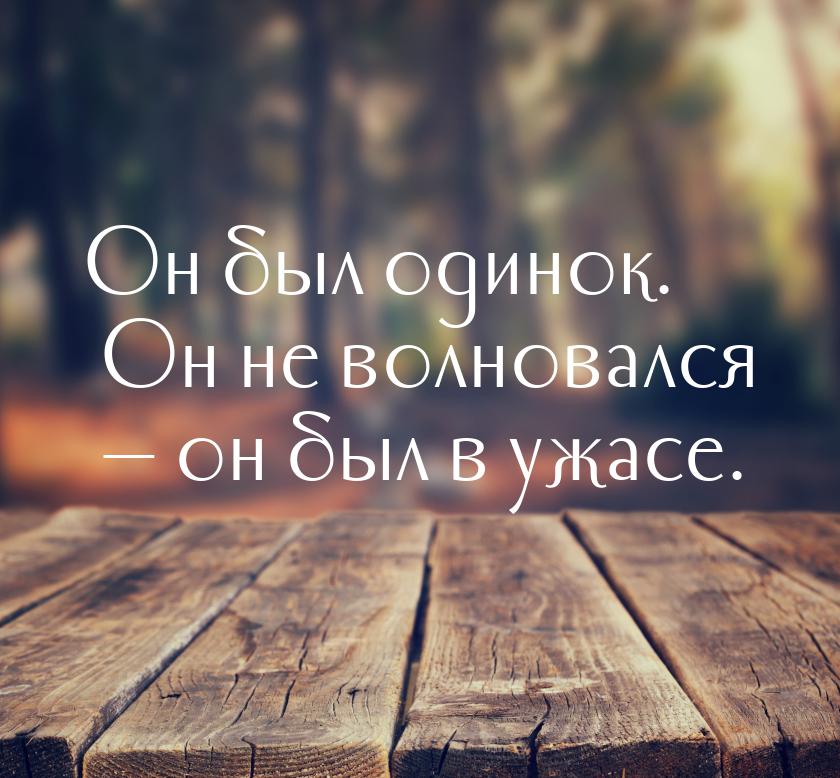 Он был одинок. Он не волновался — он был в ужасе.